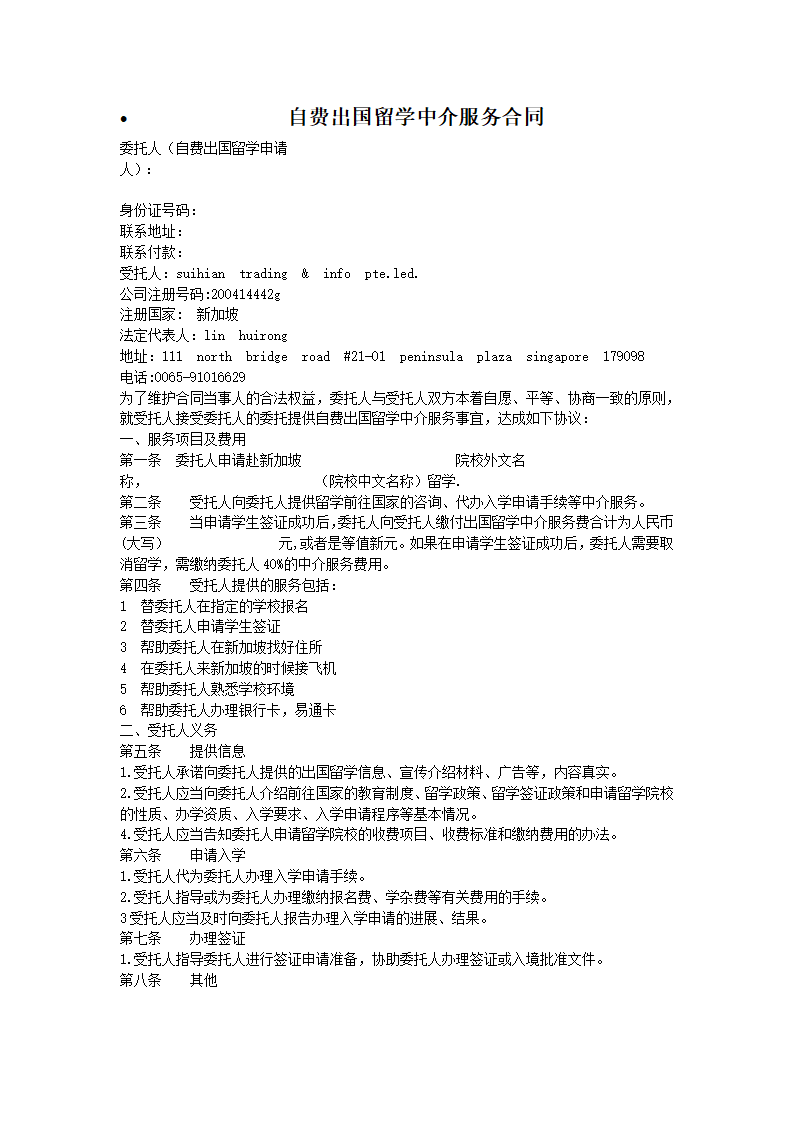 • 自费出国留学中介服务合同

委托人（自费出国留学申请人）：

身份证号码：
联系地址：
联系付款：
受托人：suihian trading & info pte.led.
公司注册号码:200414442g
注册国家： 新加坡
法定代表人：lin huirong
地址：111 north bridge road #21-01 peninsula plaza singapore 179098
电话:0065-91016629
为了维护合同当事人的合法权益，委托人与受托人双方本着自愿、平等、协商一致的原则，就受托人接受委托人的委托提供自费出国留学中介服务事宜，达成如下协议：
一、服务项目及费用
第一条 委托人申请赴新加坡 院校外文名称， （院校中文名称）留学.
第二条 受托人向委托人提供留学前往国家的咨询、代办入学申请手续等中介服务。
第三条 当申请学生签证成功后，委托人向受托人缴付出国留学中介服务费合计为人民币（大写） 元，或者是等值新元。如果在申请学生签证成功后，委托人需要取消留学，需缴纳委托人 40%的中介服务费用。
第四条 受托人提供的服务包括：
1 替委托人在指定的学校报名
2 替委托人申请学生签证
3 帮助委托人在新加坡找好住所
4 在委托人来新加坡的时候接飞机
5 帮助委托人熟悉学校环境
6 帮助委托人办理银行卡，易通卡
二、受托人义务
第五条 提供信息
1.受托人承诺向委托人提供的出国留学信息、宣传介绍材料、广告等，内容真实。
2.受托人应当向委托人介绍前往国家的教育制度、留学政策、留学签证政策和申请留学院校的性质、办学资质、入学要求、入学申请程序等基本情况。
4.受托人应当告知委托人申请留学院校的收费项目、收费标准和缴纳费用的办法。
第六条 申请入学
1.受托人代为委托人办理入学申请手续。
2.受托人指导或为委托人办理缴纳报名费、学杂费等有关费用的手续。
3受托人应当及时向委托人报告办理入学申请的进展、结果。
第七条 办理签证
1.受托人指导委托人进行签证申请准备，协助委托人办理签证或入境批准文件。
第八条 其他